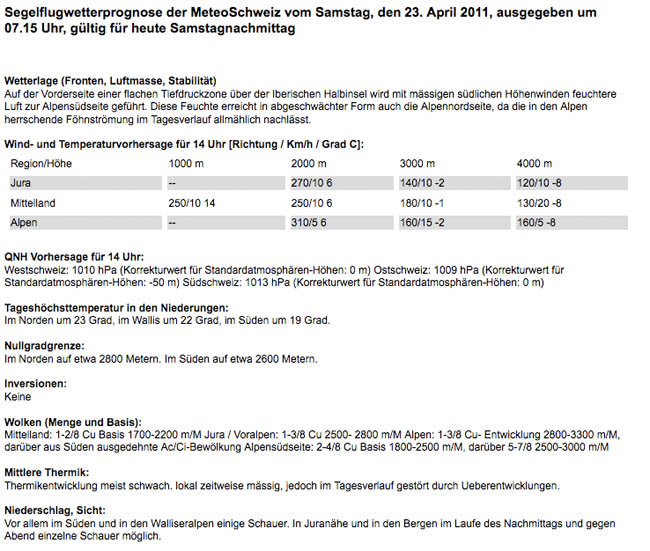 Segelflugwetterprognose der MeteoSchweiz vom Samstag, den 23. April 2011, ausgegeben um 07.15 Uhr, gültig für heute Samstagnachmittag

Wetterlage (Fronten, Luftmasse, Stabilität)
Auf der Vorderseite einer flachen Tiefdruckzone über der Iberischen Halbinsel wird mit mässigen südlichen Höhenwinden feuchtere Luft zur Alpensüdseite geführt. Diese Feuchte erreicht in abgeschwächter Form auch die Alpennordseite, da die in den Alpen herrschende Föhnströmung im Tagesverlauf allmählich nachlässt.

Wind- und Temperaturvorhersage für 14 Uhr [Richtung / Km/h / Grad C]:

| Region/Höhe | 1000 m | 2000 m | 3000 m | 4000 m |
|---|---|---|---|---|
| Jura | -- | 270/10 6 | 140/10 -2 | 120/10 -8 |
| Mittelland | 250/10 14 | 250/10 6 | 180/10 -1 | 130/20 -8 |
| Alpen | -- | 310/5 6 | 160/15 -2 | 160/5 -8 |

QNH Vorhersage für 14 Uhr:
Westschweiz: 1010 hPa (Korrekturwert für Standardatmosphären-Höhen: 0 m) Ostschweiz: 1009 hPa (Korrekturwert für Standardatmosphären-Höhen: -50 m) Südschweiz: 1013 hPa (Korrekturwert für Standardatmosphären-Höhen: 0 m)

Tageshöchsttemperatur in den Niederungen:
Im Norden um 23 Grad, im Wallis um 22 Grad, im Süden um 19 Grad.

Nullgradgrenze:
Im Norden auf etwa 2800 Metern. Im Süden auf etwa 2600 Metern.

Inversionen:
Keine

Wolken (Menge und Basis):
Mittelland: 1-2/8 Cu Basis 1700-2200 m/M Jura / Voralpen: 1-3/8 Cu 2500- 2800 m/M Alpen: 1-3/8 Cu- Entwicklung 2800-3300 m/M, darüber aus Süden ausgedehnte Ac/Ci-Bewölkung Alpensüdseite: 2-4/8 Cu Basis 1800-2500 m/M, darüber 5-7/8 2500-3000 m/M

Mittlere Thermik:
Thermikentwicklung meist schwach. lokal zeitweise mässig, jedoch im Tagesverlauf gestört durch Ueberentwicklungen.

Niederschlag, Sicht:
Vor allem im Süden und in den Walliseralpen einige Schauer. In Juranähe und in den Bergen im Laufe des Nachmittags und gegen Abend einzelne Schauer möglich.